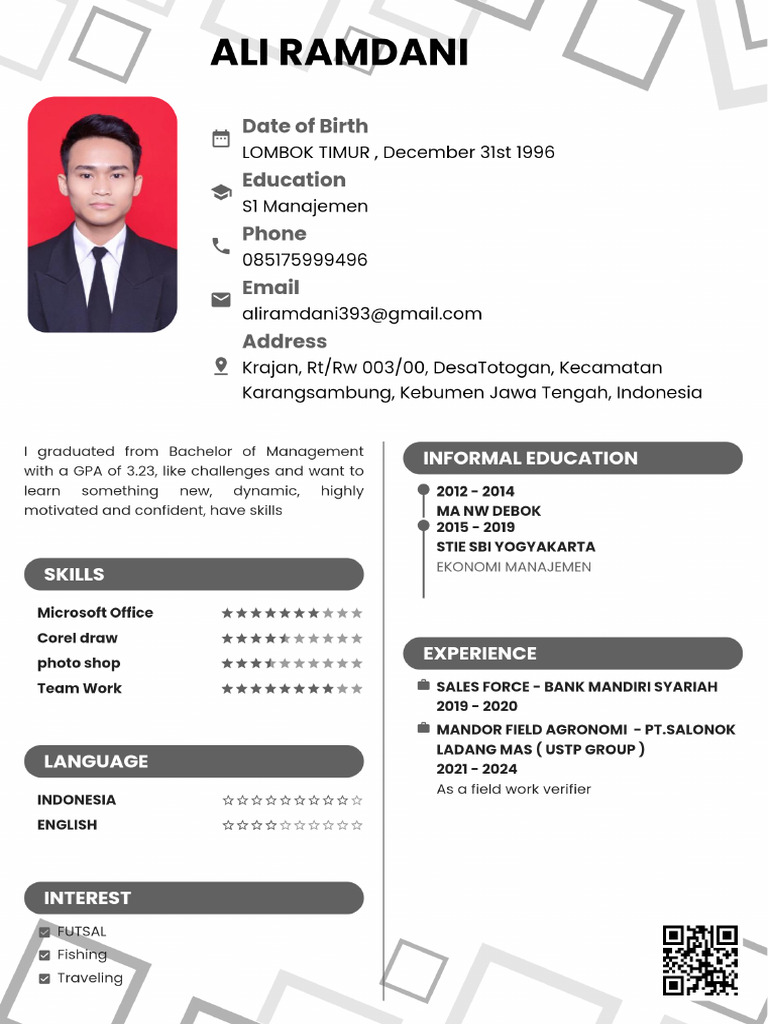 ALI RAMDANI

Date of Birth
LOMBOK TIMUR , December 31st 1996
Education
S1 Manajemen
Phone
085175999496
Email
aliramdani393@gmail.com
Address
Krajan, Rt/Rw 003/00, DesaTotogan, Kecamatan Karangsambung, Kebumen Jawa Tengah, Indonesia

I graduated from Bachelor of Management with a GPA of 3.23, like challenges and want to learn something new, dynamic, highly motivated and confident, have skills

SKILLS
Microsoft Office
Corel draw
photo shop
Team Work

LANGUAGE
INDONESIA
ENGLISH

INTEREST
FUTSAL
Fishing
Traveling

INFORMAL EDUCATION
2012 - 2014
MA NW DEBOK
2015 - 2019
STIE SBI YOGYAKARTA
EKONOMI MANAJEMEN

EXPERIENCE
SALES FORCE - BANK MANDIRI SYARIAH
2019 - 2020
MANDOR FIELD AGRONOMI - PT.SALONOK LADANG MAS ( USTP GROUP )
2021 - 2024
As a field work verifier